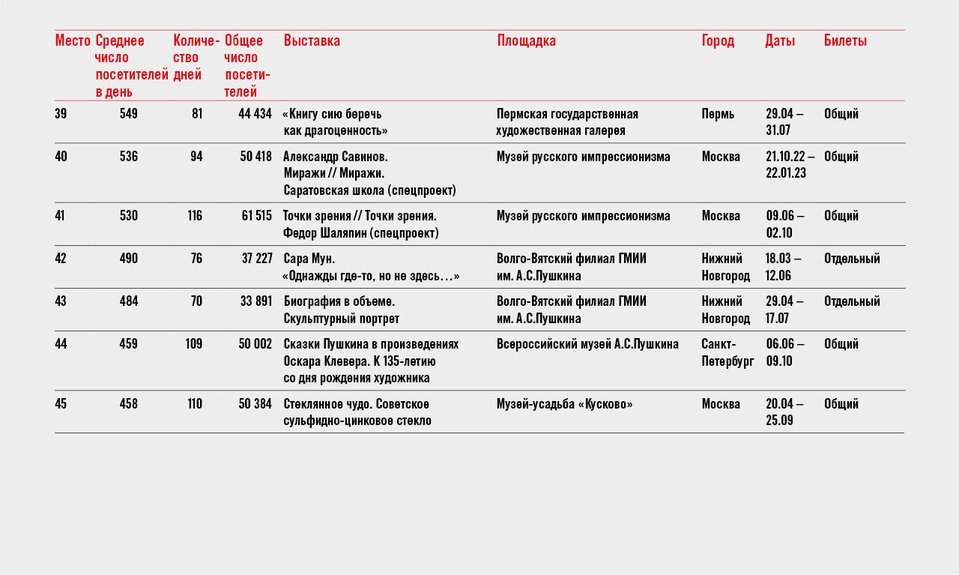 | Место | Среднее число посетителей в день | Количество дней | Общее число посетителей | Выставка | Площадка | Город | Даты | Билеты |
|---|---|---|---|---|---|---|---|---|
| 39 | 549 | 81 | 44 434 | «Книгу сию беречь как драгоценность» | Пермская государственная художественная галерея | Пермь | 29.04 – 31.07 | Общий |
| 40 | 536 | 94 | 50 418 | Александр Савинов. Миражи // Миражи. Саратовская школа (спецпроект) | Музей русского импрессионизма | Москва | 21.10.22 – 22.01.23 | Общий |
| 41 | 530 | 116 | 61 515 | Точки зрения // Точки зрения. Федор Шаляпин (спецпроект) | Музей русского импрессионизма | Москва | 09.06 – 02.10 | Общий |
| 42 | 490 | 76 | 37 227 | Сара Мун. «Однажды где-то, но не здесь…» | Волго-Вятский филиал ГМИИ им. А.С.Пушкина | Нижний Новгород | 18.03 – 12.06 | Отдельный |
| 43 | 484 | 70 | 33 891 | Биография в объеме. Скульптурный портрет | Волго-Вятский филиал ГМИИ им. А.С.Пушкина | Нижний Новгород | 29.04 – 17.07 | Отдельный |
| 44 | 459 | 109 | 50 002 | Сказки Пушкина в произведениях Оскара Клевера. К 135-летию со дня рождения художника | Всероссийский музей А.С.Пушкина | Санкт-Петербург | 06.06 – 09.10 | Общий |
| 45 | 458 | 110 | 50 384 | Стеклянное чудо. Советское сульфидно-цинковое стекло | Музей-усадьба «Кусково» | Москва | 20.04 – 25.09 | Общий |